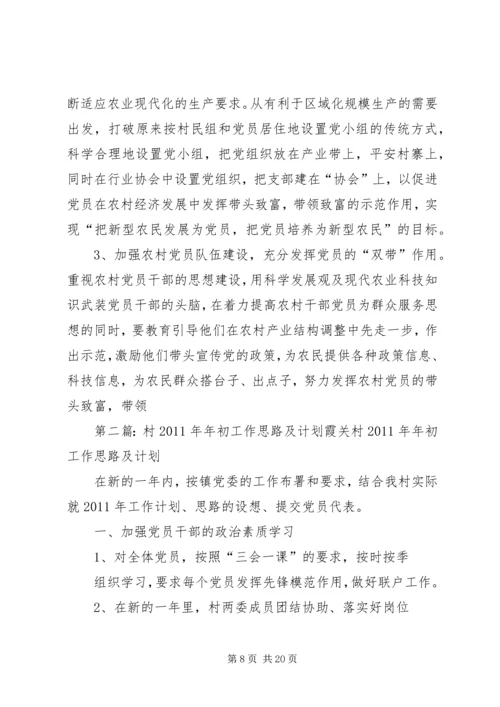 断适应农业现代化的生产要求。从有利于区域化规模生产的需要出发，打破原来按村民组和党员居住地设置党小组的传统方式，科学合理地设置党小组，把党组织放在产业带上，平安村寨上，同时在行业协会中设置党组织，把支部建在“协会”上，以促进党员在农村经济发展中发挥带头致富，带领致富的示范作用，实现“把新型农民发展为党员，把党员培养为新型农民”的目标。

3、加强农村党员队伍建设，充分发挥党员的“双带”作用。重视农村党员干部的思想建设，用科学发展观及现代农业科技知识武装党员干部的头脑，在着力提高农村干部党员为群众服务思想的同时，要教育引导他们在农村产业结构调整中先走一步，作出示范，激励他们带头宣传党的政策，为农民提供各种政策信息、科技信息，为农民群众搭台子、出点子，努力发挥农村党员的带头致富，带领

第二篇：村2011年年初工作思路及计划霞关村2011年年初工作思路及计划

在新的一年内，按镇党委的工作布署和要求，结合我村实际就2011年工作计划、思路的设想、提交党员代表。

一、加强党员干部的政治素质学习

1、对全体党员，按照“三会一课”的要求，按时按季

组织学习，要求每个党员发挥先锋模范作用，做好联户工作。

2、在新的一年里，村两委成员团结协助、落实好岗位

第8页 共20页